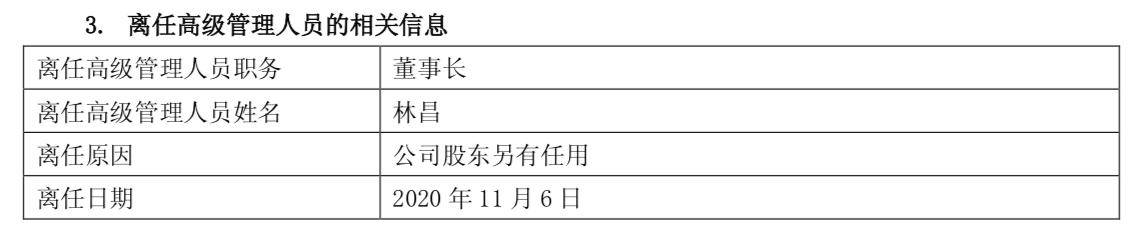 3. 离任高级管理人员的相关信息

| 离任高级管理人员职务 | 董事长 |
|---|---|
| 离任高级管理人员姓名 | 林昌 |
| 离任原因 | 公司股东另有任用 |
| 离任日期 | 2020 年 11 月 6 日 |